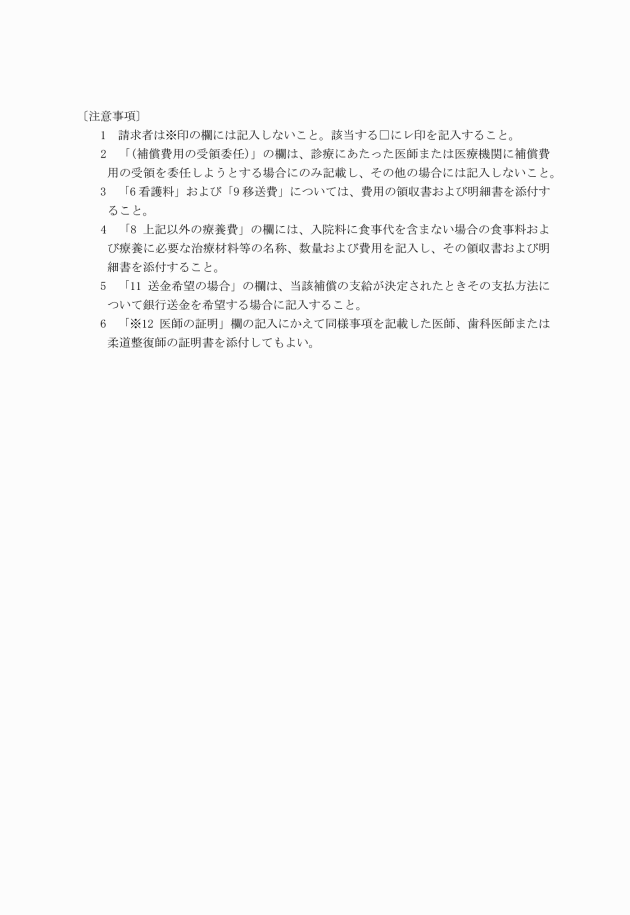 〔注意事項〕

1　請求者は※印の欄には記入しないこと。該当する□にレ印を記入すること。

2　「(補償費用の受領委任)」の欄は、診療にあたった医師または医療機関に補償費用の受領を委任しようとする場合にのみ記載し、その他の場合には記入しないこと。

3　「6 看護料」および「9 移送費」については、費用の領収書および明細書を添付すること。

4　「8 上記以外の療養費」の欄には、入院料に食事代を含まない場合の食事料および療養に必要な治療材料等の名称、数量および費用を記入し、その領収書および明細書を添付すること。

5　「11 送金希望の場合」の欄は、当該補償の支給が決定されたときその支払方法について銀行送金を希望する場合に記入すること。

6　「※12 医師の証明」欄の記入にかえて同様事項を記載した医師、歯科医師または柔道整復師の証明書を添付してもよい。